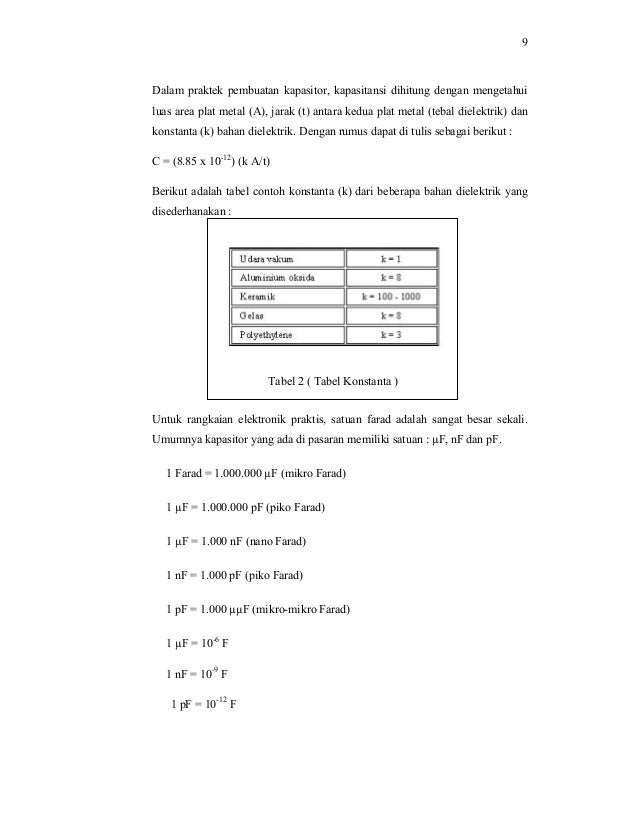 9

Dalam praktek pembuatan kapasitor, kapasitansi dihitung dengan mengetahui luas area plat metal (A), jarak (t) antara kedua plat metal (tebal dielektrik) dan konstanta (k) bahan dielektrik. Dengan rumus dapat di tulis sebagai berikut :

C = (8.85 x $10^{-12}$) (k A/t)

Berikut adalah tabel contoh konstanta (k) dari beberapa bahan dielektrik yang disederhanakan :

| Udara vakum | k = 1 |
|---|---|
| Aluminium oksida | k = 8 |
| Keramik | k = 100 - 1000 |
| Gelas | k = 8 |
| Polyethylene | k = 3 |

Tabel 2 ( Tabel Konstanta )

Untuk rangkaian elektronik praktis, satuan farad adalah sangat besar sekali. Umumnya kapasitor yang ada di pasaran memiliki satuan : μF, nF dan pF.

1 Farad = 1.000.000 μF (mikro Farad)

1 μF = 1.000.000 pF (piko Farad)

1 μF = 1.000 nF (nano Farad)

1 nF = 1.000 pF (piko Farad)

1 pF = 1.000 μμF (mikro-mikro Farad)

1 μF = $10^{-6}$ F

1 nF = $10^{-9}$ F

1 pF = $10^{-12}$ F